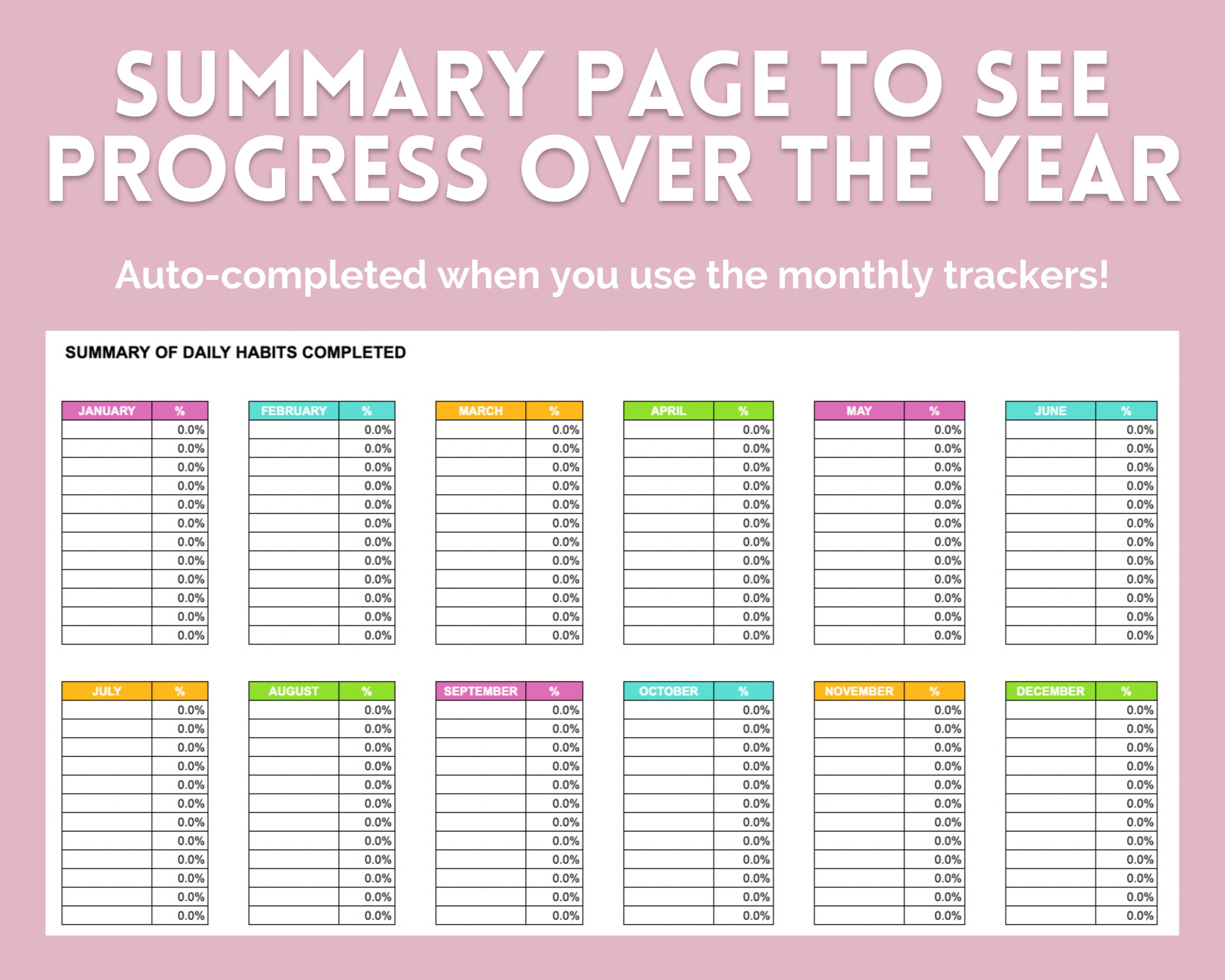 SUMMARY PAGE TO SEE PROGRESS OVER THE YEAR

Auto-completed when you use the monthly trackers!

SUMMARY OF DAILY HABITS COMPLETED

| JANUARY | % |
|---|---|
| | 0.0% |
| | 0.0% |
| | 0.0% |
| | 0.0% |
| | 0.0% |
| | 0.0% |
| | 0.0% |
| | 0.0% |
| | 0.0% |
| | 0.0% |
| | 0.0% |
| | 0.0% |

| FEBRUARY | % |
|---|---|
| | 0.0% |
| | 0.0% |
| | 0.0% |
| | 0.0% |
| | 0.0% |
| | 0.0% |
| | 0.0% |
| | 0.0% |
| | 0.0% |
| | 0.0% |
| | 0.0% |
| | 0.0% |

| MARCH | % |
|---|---|
| | 0.0% |
| | 0.0% |
| | 0.0% |
| | 0.0% |
| | 0.0% |
| | 0.0% |
| | 0.0% |
| | 0.0% |
| | 0.0% |
| | 0.0% |
| | 0.0% |
| | 0.0% |

| APRIL | % |
|---|---|
| | 0.0% |
| | 0.0% |
| | 0.0% |
| | 0.0% |
| | 0.0% |
| | 0.0% |
| | 0.0% |
| | 0.0% |
| | 0.0% |
| | 0.0% |
| | 0.0% |
| | 0.0% |

| MAY | % |
|---|---|
| | 0.0% |
| | 0.0% |
| | 0.0% |
| | 0.0% |
| | 0.0% |
| | 0.0% |
| | 0.0% |
| | 0.0% |
| | 0.0% |
| | 0.0% |
| | 0.0% |
| | 0.0% |

| JUNE | % |
|---|---|
| | 0.0% |
| | 0.0% |
| | 0.0% |
| | 0.0% |
| | 0.0% |
| | 0.0% |
| | 0.0% |
| | 0.0% |
| | 0.0% |
| | 0.0% |
| | 0.0% |
| | 0.0% |

| JULY | % |
|---|---|
| | 0.0% |
| | 0.0% |
| | 0.0% |
| | 0.0% |
| | 0.0% |
| | 0.0% |
| | 0.0% |
| | 0.0% |
| | 0.0% |
| | 0.0% |
| | 0.0% |
| | 0.0% |

| AUGUST | % |
|---|---|
| | 0.0% |
| | 0.0% |
| | 0.0% |
| | 0.0% |
| | 0.0% |
| | 0.0% |
| | 0.0% |
| | 0.0% |
| | 0.0% |
| | 0.0% |
| | 0.0% |
| | 0.0% |

| SEPTEMBER | % |
|---|---|
| | 0.0% |
| | 0.0% |
| | 0.0% |
| | 0.0% |
| | 0.0% |
| | 0.0% |
| | 0.0% |
| | 0.0% |
| | 0.0% |
| | 0.0% |
| | 0.0% |
| | 0.0% |

| OCTOBER | % |
|---|---|
| | 0.0% |
| | 0.0% |
| | 0.0% |
| | 0.0% |
| | 0.0% |
| | 0.0% |
| | 0.0% |
| | 0.0% |
| | 0.0% |
| | 0.0% |
| | 0.0% |
| | 0.0% |

| NOVEMBER | % |
|---|---|
| | 0.0% |
| | 0.0% |
| | 0.0% |
| | 0.0% |
| | 0.0% |
| | 0.0% |
| | 0.0% |
| | 0.0% |
| | 0.0% |
| | 0.0% |
| | 0.0% |
| | 0.0% |

| DECEMBER | % |
|---|---|
| | 0.0% |
| | 0.0% |
| | 0.0% |
| | 0.0% |
| | 0.0% |
| | 0.0% |
| | 0.0% |
| | 0.0% |
| | 0.0% |
| | 0.0% |
| | 0.0% |
| | 0.0% |